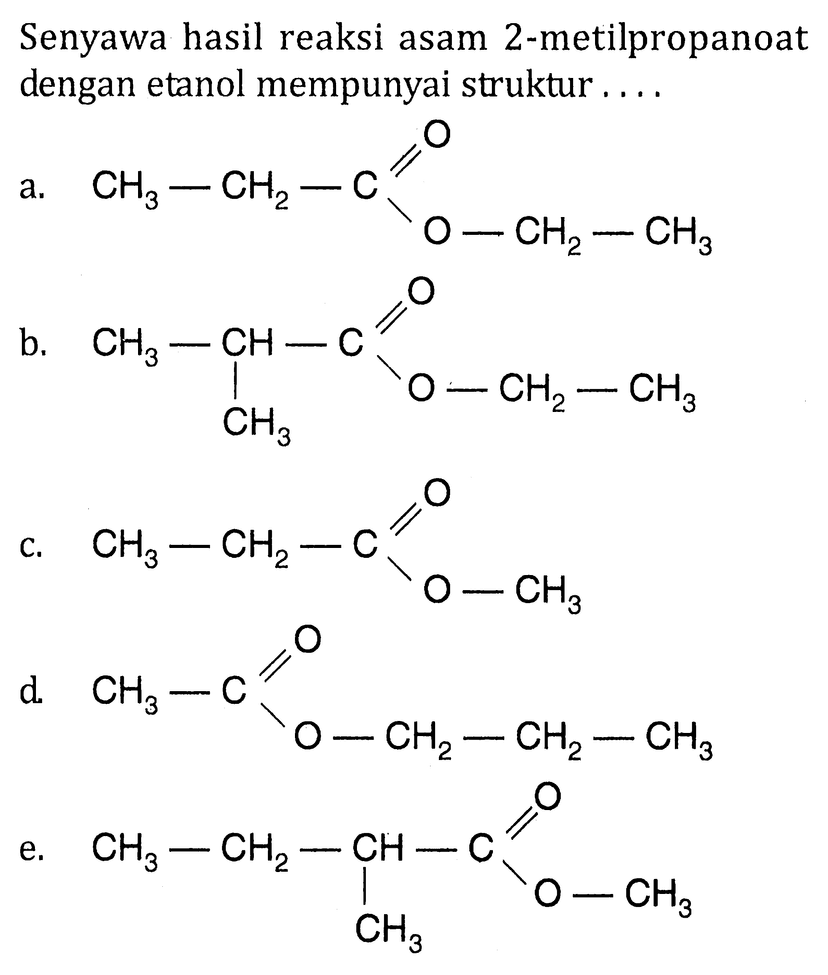 Senyawa hasil reaksi asam 2-metilpropanoat dengan etanol mempunyai struktur ....

a. $CH_3-CH_2-C(=O)-O-CH_2-CH_3$

b. $CH_3-CH(CH_3)-C(=O)-O-CH_2-CH_3$

c. $CH_3-CH_2-C(=O)-O-CH_3$

d. $CH_3-C(=O)-O-CH_2-CH_2-CH_3$

e. $CH_3-CH_2-CH(CH_3)-C(=O)-O-CH_3$